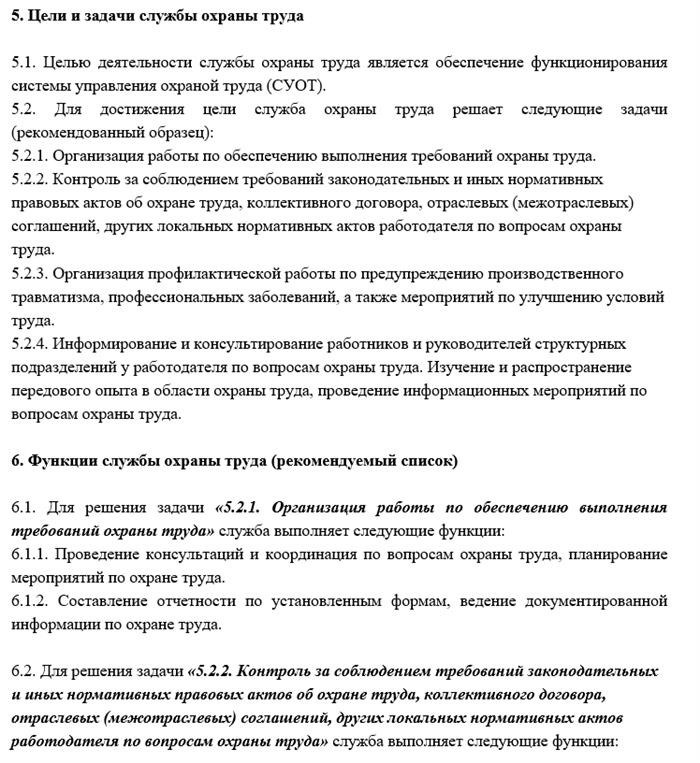 5. Цели и задачи службы охраны труда

5.1. Целью деятельности службы охраны труда является обеспечение функционирования системы управления охраной труда (СУОТ).
5.2. Для достижения цели служба охраны труда решает следующие задачи (рекомендованный образец):
5.2.1. Организация работы по обеспечению выполнения требований охраны труда.
5.2.2. Контроль за соблюдением требований законодательных и иных нормативных правовых актов об охране труда, коллективного договора, отраслевых (межотраслевых) соглашений, других локальных нормативных актов работодателя по вопросам охраны труда.
5.2.3. Организация профилактической работы по предупреждению производственного травматизма, профессиональных заболеваний, а также мероприятий по улучшению условий труда.
5.2.4. Информирование и консультирование работников и руководителей структурных подразделений у работодателя по вопросам охраны труда. Изучение и распространение передового опыта в области охраны труда, проведение информационных мероприятий по вопросам охраны труда.

6. Функции службы охраны труда (рекомендуемый список)

6.1. Для решения задачи «5.2.1. Организация работы по обеспечению выполнения требований охраны труда» служба выполняет следующие функции:
6.1.1. Проведение консультаций и координация по вопросам охраны труда, планирование мероприятий по охране труда.
6.1.2. Составление отчетности по установленным формам, ведение документированной информации по охране труда.

6.2. Для решения задачи «5.2.2. Контроль за соблюдением требований законодательных и иных нормативных правовых актов об охране труда, коллективного договора, отраслевых (межотраслевых) соглашений, других локальных нормативных актов работодателя по вопросам охраны труда» служба выполняет следующие функции: